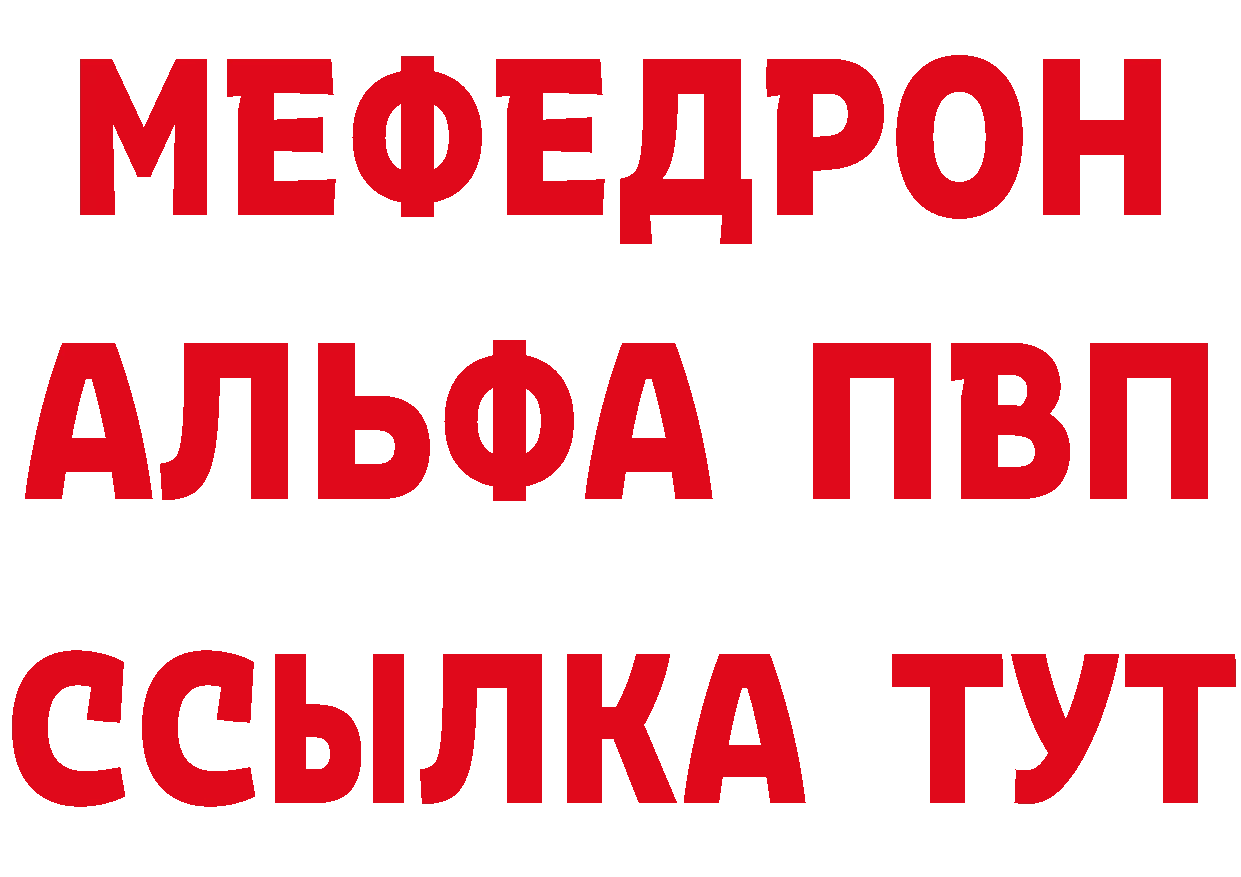 МЕФЕДРОН
АЛЬФА ПВП
ССЫЛКА ТУТ